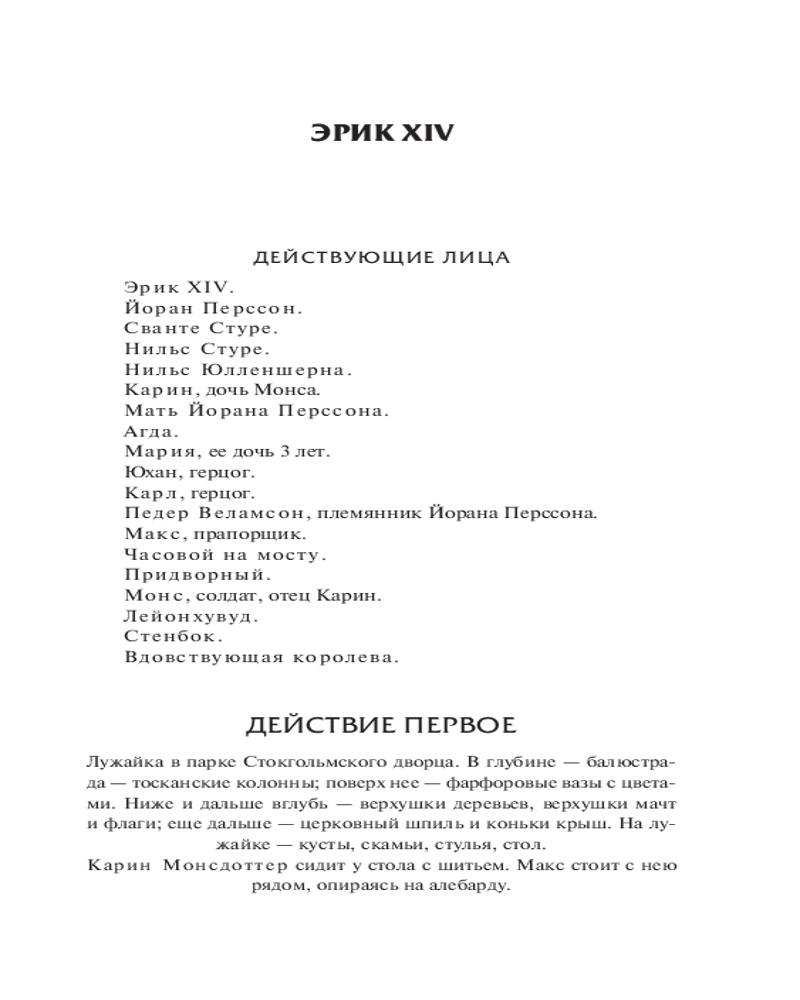 ЭРИК XIV

ДЕЙСТВУЮЩИЕ ЛИЦА

Эрик XIV.
Йоран Перссон.
Сванте Стуре.
Нильс Стуре.
Нильс Юлленшерна.
Карин, дочь Монса.
Мать Йорана Перссона.
Агда.
Мария, ее дочь 3 лет.
Юхан, герцог.
Карл, герцог.
Педер Веламсон, племянник Йорана Перссона.
Макс, прапорщик.
Часовой на мосту.
Придворный.
Монс, солдат, отец Карин.
Лейонхувуд.
Стенбок.
Вдовствующая королева.

ДЕЙСТВИЕ ПЕРВОЕ

Лужайка в парке Стокгольмского дворца. В глубине — балюстрада — тосканские колонны; поверх нее — фарфоровые вазы с цветами. Ниже и дальше вглубь — верхушки деревьев, верхушки мачт и флаги; еще дальше — церковный шпиль и коньки крыш. На лужайке — кусты, скамьи, стулья, стол.

Карин Монсдоттер сидит у стола с шитьем. Макс стоит с нею рядом, опираясь на алебарду.